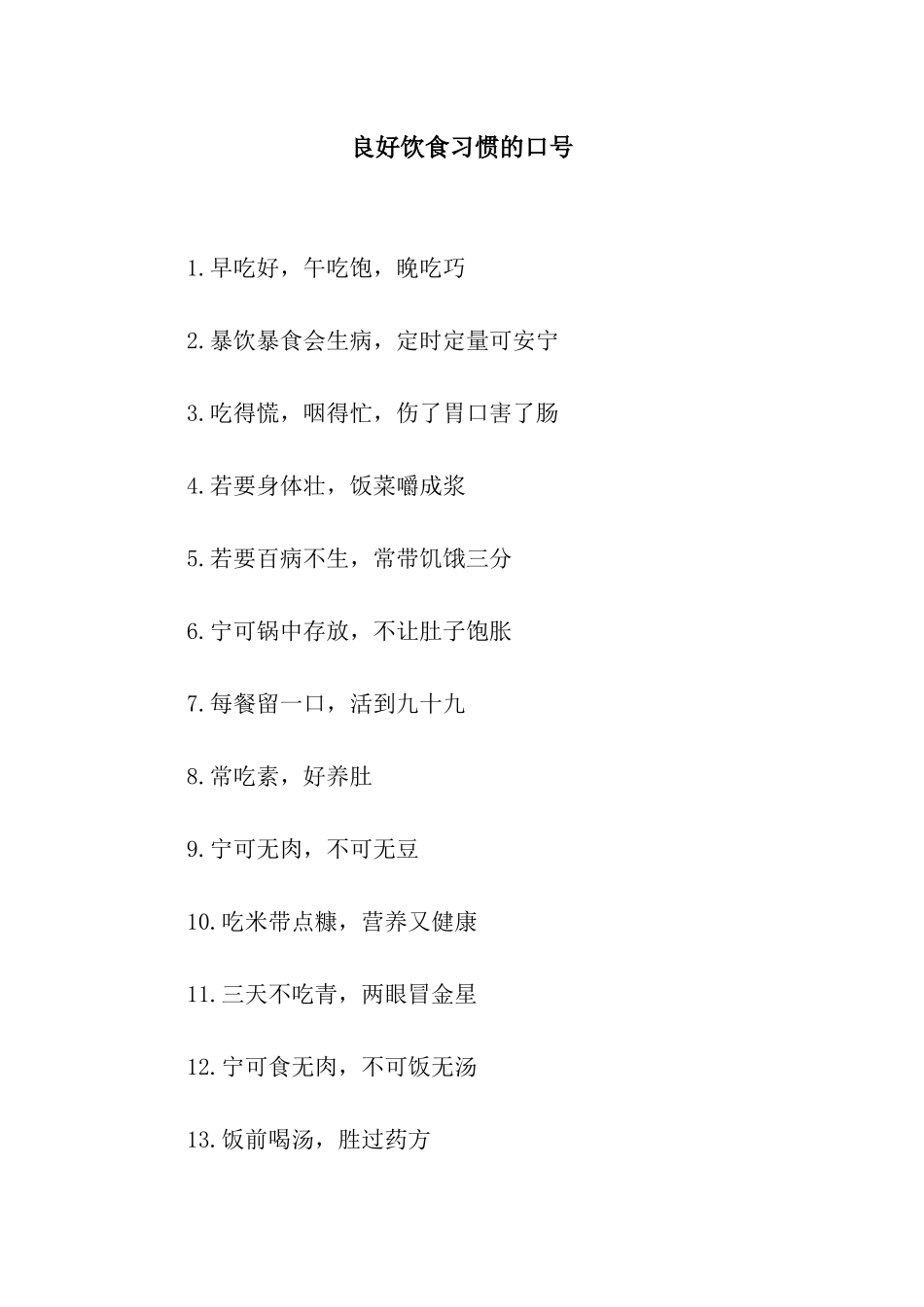 良好饮食习惯的口号

1.早吃好，午吃饱，晚吃巧

2.暴饮暴食会生病，定时定量可安宁

3.吃得慌，咽得忙，伤了胃口害了肠

4.若要身体壮，饭菜嚼成浆

5.若要百病不生，常带饥饿三分

6.宁可锅中存放，不让肚子饱胀

7.每餐留一口，活到九十九

8.常吃素，好养肚

9.宁可无肉，不可无豆

10.吃米带点糠，营养又健康

11.三天不吃青，两眼冒金星

12.宁可食无肉，不可饭无汤

13.饭前喝汤，胜过药方